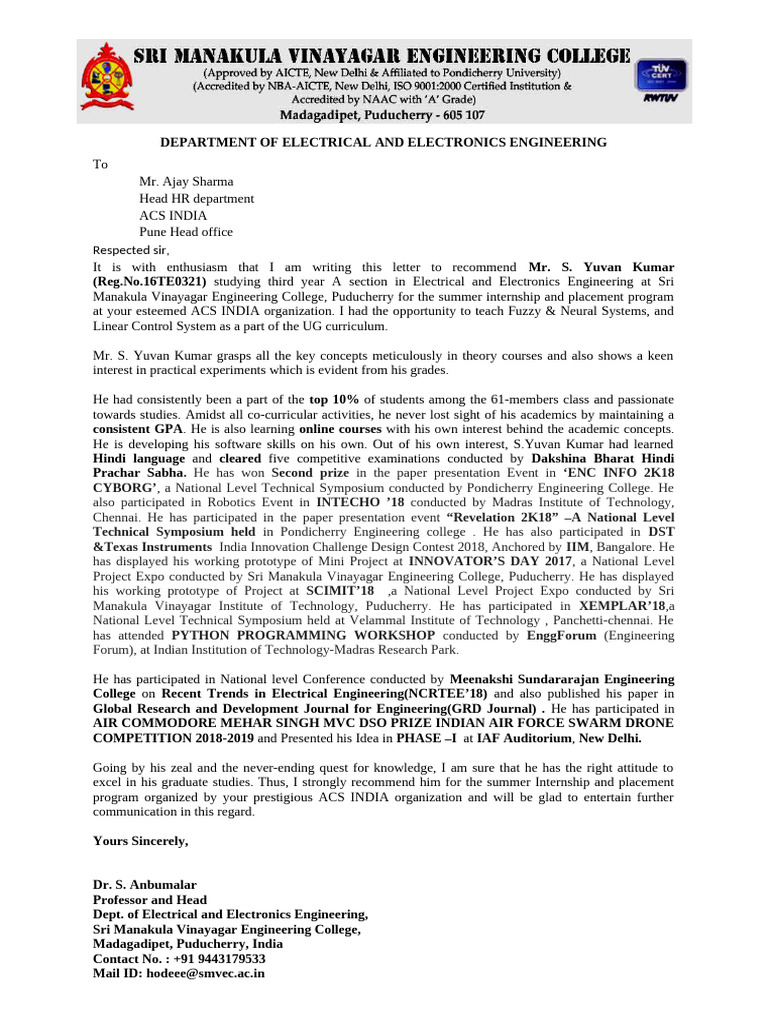 SRI MANAKULA VINAYAGAR ENGINEERING COLLEGE
(Approved by AICTE, New Delhi & Affiliated to Pondicherry University)
(Accredited by NBA-AICTE, New Delhi, ISO 9001:2000 Certified Institution & Accredited by NAAC with 'A' Grade)
Madagadipet, Puducherry - 605 107

TÜV CERT
RWTÜV

DEPARTMENT OF ELECTRICAL AND ELECTRONICS ENGINEERING

To

Mr. Ajay Sharma
Head HR department
ACS INDIA
Pune Head office

Respected sir,

It is with enthusiasm that I am writing this letter to recommend Mr. S. Yuvan Kumar (Reg.No.16TE0321) studying third year A section in Electrical and Electronics Engineering at Sri Manakula Vinayagar Engineering College, Puducherry for the summer internship and placement program at your esteemed ACS INDIA organization. I had the opportunity to teach Fuzzy & Neural Systems, and Linear Control System as a part of the UG curriculum.

Mr. S. Yuvan Kumar grasps all the key concepts meticulously in theory courses and also shows a keen interest in practical experiments which is evident from his grades.

He had consistently been a part of the top 10% of students among the 61-members class and passionate towards studies. Amidst all co-curricular activities, he never lost sight of his academics by maintaining a consistent GPA. He is also learning online courses with his own interest behind the academic concepts. He is developing his software skills on his own. Out of his own interest, S.Yuvan Kumar had learned Hindi language and cleared five competitive examinations conducted by Dakshina Bharat Hindi Prachar Sabha. He has won Second prize in the paper presentation Event in 'ENC INFO 2K18 CYBORG', a National Level Technical Symposium conducted by Pondicherry Engineering College. He also participated in Robotics Event in INTECHO '18 conducted by Madras Institute of Technology, Chennai. He has participated in the paper presentation event "Revelation 2K18" –A National Level Technical Symposium held in Pondicherry Engineering college . He has also participated in DST &Texas Instruments India Innovation Challenge Design Contest 2018, Anchored by IIM, Bangalore. He has displayed his working prototype of Mini Project at INNOVATOR'S DAY 2017, a National Level Project Expo conducted by Sri Manakula Vinayagar Engineering College, Puducherry. He has displayed his working prototype of Project at SCIMIT'18 ,a National Level Project Expo conducted by Sri Manakula Vinayagar Institute of Technology, Puducherry. He has participated in XEMPLAR'18,a National Level Technical Symposium held at Velammal Institute of Technology , Panchetti-chennai. He has attended PYTHON PROGRAMMING WORKSHOP conducted by EnggForum (Engineering Forum), at Indian Institution of Technology-Madras Research Park.

He has participated in National level Conference conducted by Meenakshi Sundararajan Engineering College on Recent Trends in Electrical Engineering(NCRTEE'18) and also published his paper in Global Research and Development Journal for Engineering(GRD Journal) . He has participated in AIR COMMODORE MEHAR SINGH MVC DSO PRIZE INDIAN AIR FORCE SWARM DRONE COMPETITION 2018-2019 and Presented his Idea in PHASE –I at IAF Auditorium, New Delhi.

Going by his zeal and the never-ending quest for knowledge, I am sure that he has the right attitude to excel in his graduate studies. Thus, I strongly recommend him for the summer Internship and placement program organized by your prestigious ACS INDIA organization and will be glad to entertain further communication in this regard.

Yours Sincerely,

Dr. S. Anbumalar
Professor and Head
Dept. of Electrical and Electronics Engineering,
Sri Manakula Vinayagar Engineering College,
Madagadipet, Puducherry, India
Contact No. : +91 9443179533
Mail ID: hodeee@smvec.ac.in